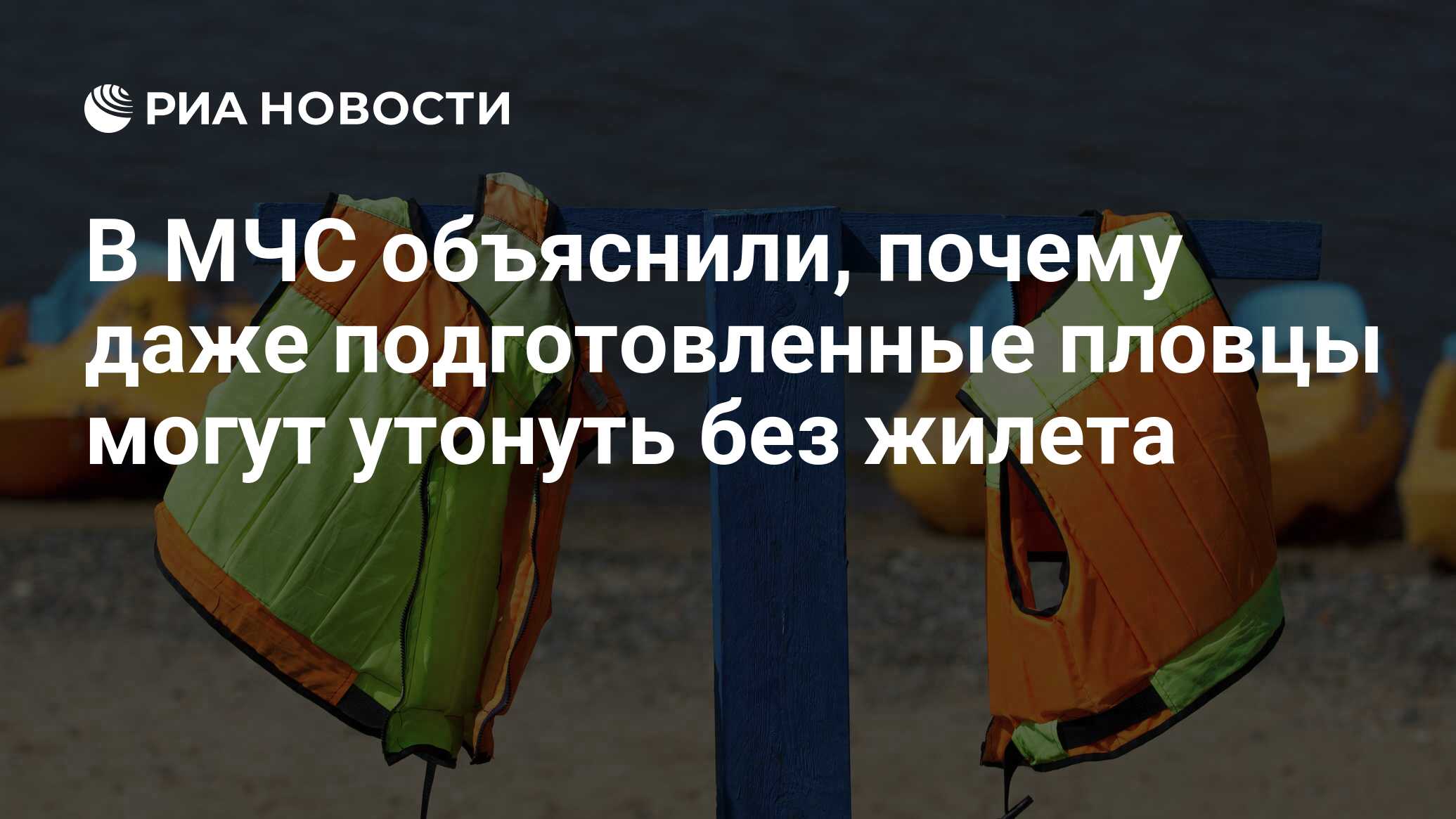 РИА НОВОСТИ

В МЧС объяснили, почему даже подготовленные пловцы могут утонуть без жилета